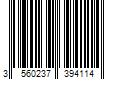 3 560237 394114